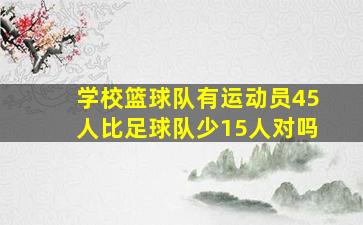 学校篮球队有运动员45人比足球队少15人对吗